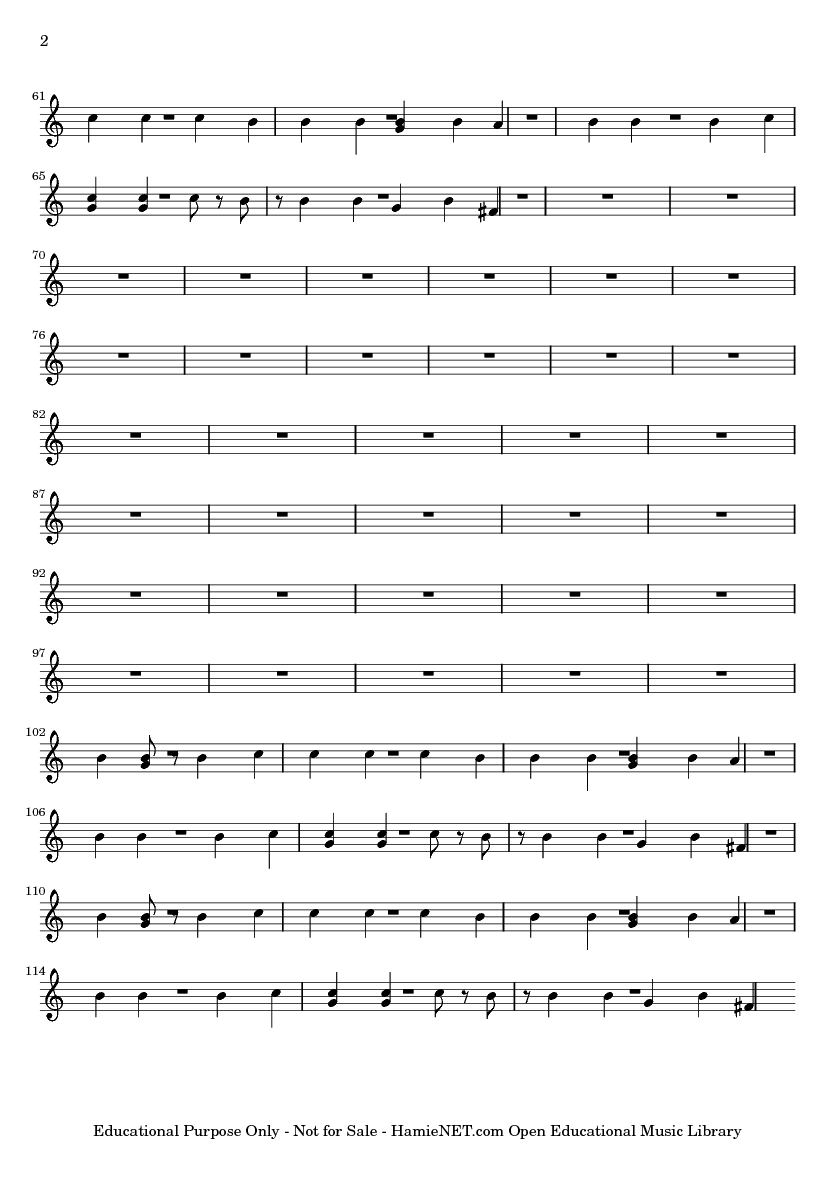 2

61

65

70

76

82

87

92

97

102

106

110

114

Educational Purpose Only - Not for Sale - HamieNET.com Open Educational Music Library